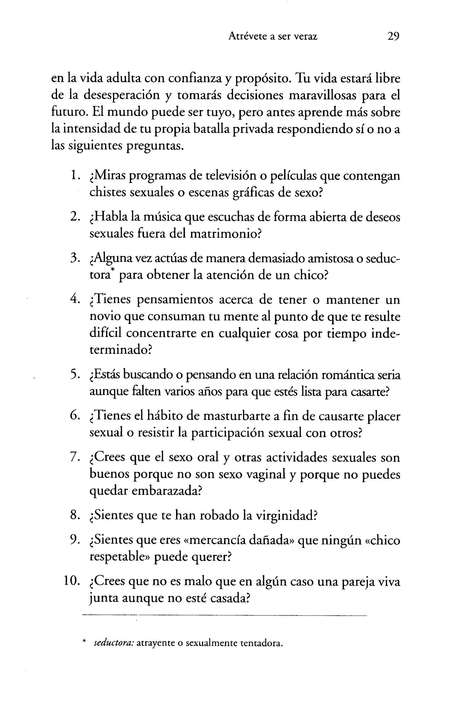 Atrévete a ser veraz 29

en la vida adulta con confianza y propósito. Tu vida estará libre de la desesperación y tomarás decisiones maravillosas para el futuro. El mundo puede ser tuyo, pero antes aprende más sobre la intensidad de tu propia batalla privada respondiendo sí o no a las siguientes preguntas.

1. ¿Miras programas de televisión o películas que contengan chistes sexuales o escenas gráficas de sexo?

2. ¿Habla la música que escuchas de forma abierta de deseos sexuales fuera del matrimonio?

3. ¿Alguna vez actúas de manera demasiado amistosa o seductora* para obtener la atención de un chico?

4. ¿Tienes pensamientos acerca de tener o mantener un novio que consuman tu mente al punto de que te resulte difícil concentrarte en cualquier cosa por tiempo indeterminado?

5. ¿Estás buscando o pensando en una relación romántica seria aunque falten varios años para que estés lista para casarte?

6. ¿Tienes el hábito de masturbarte a fin de causarte placer sexual o resistir la participación sexual con otros?

7. ¿Crees que el sexo oral y otras actividades sexuales son buenos porque no son sexo vaginal y porque no puedes quedar embarazada?

8. ¿Sientes que te han robado la virginidad?

9. ¿Sientes que eres «mercancía dañada» que ningún «chico respetable» puede querer?

10. ¿Crees que no es malo que en algún caso una pareja viva junta aunque no esté casada?

* seductora: atrayente o sexualmente tentadora.